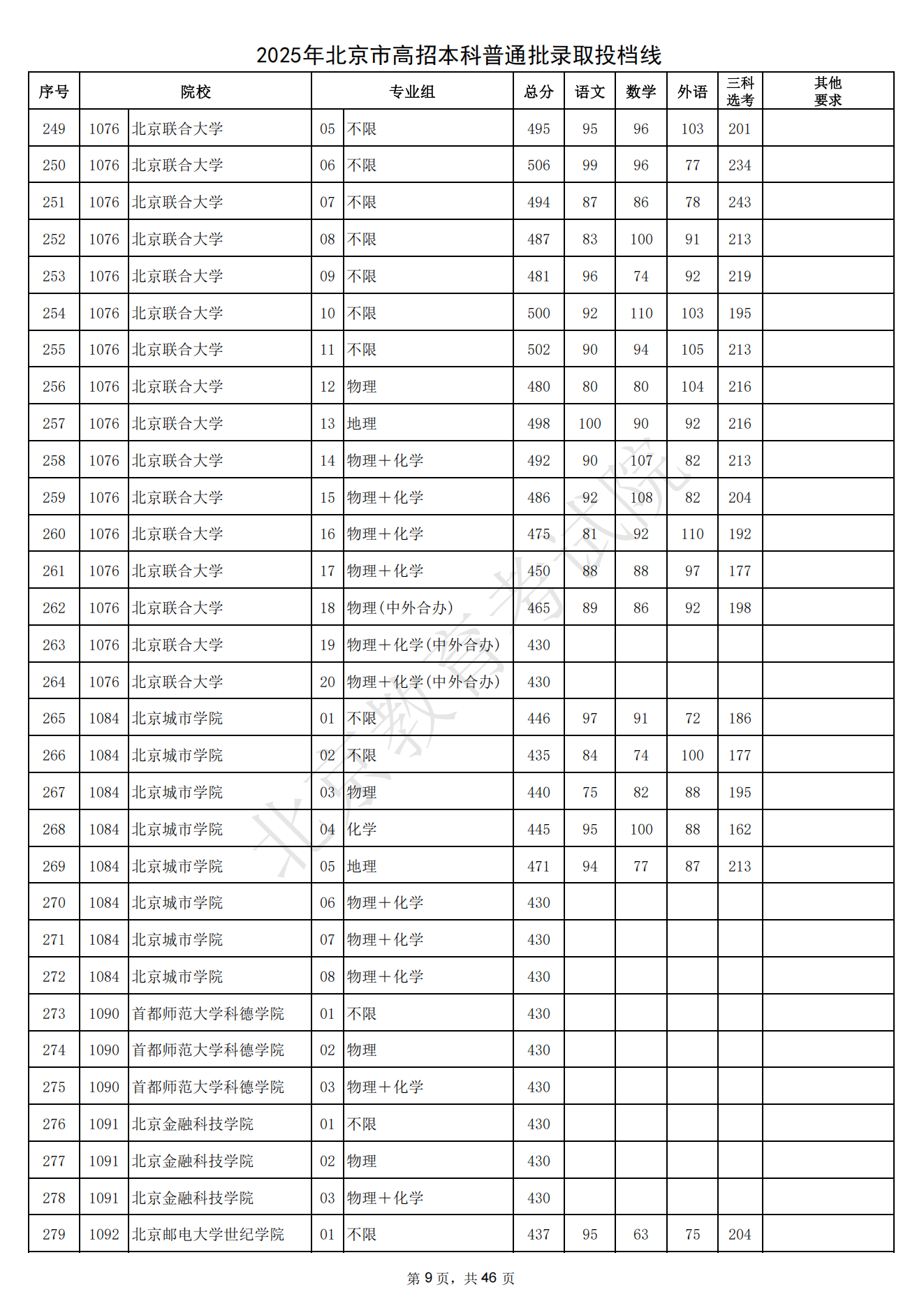 2025年北京市高招本科普通批录取投档线

| 序号 | 院校 | | 专业组 | | 总分 | 语文 | 数学 | 外语 | 三科选考 | 其他要求 |
|---|---|---|---|---|---|---|---|---|---|---|
| 249 | 1076 | 北京联合大学 | 05 | 不限 | 495 | 95 | 96 | 103 | 201 | |
| 250 | 1076 | 北京联合大学 | 06 | 不限 | 506 | 99 | 96 | 77 | 234 | |
| 251 | 1076 | 北京联合大学 | 07 | 不限 | 494 | 87 | 86 | 78 | 243 | |
| 252 | 1076 | 北京联合大学 | 08 | 不限 | 487 | 83 | 100 | 91 | 213 | |
| 253 | 1076 | 北京联合大学 | 09 | 不限 | 481 | 96 | 74 | 92 | 219 | |
| 254 | 1076 | 北京联合大学 | 10 | 不限 | 500 | 92 | 110 | 103 | 195 | |
| 255 | 1076 | 北京联合大学 | 11 | 不限 | 502 | 90 | 94 | 105 | 213 | |
| 256 | 1076 | 北京联合大学 | 12 | 物理 | 480 | 80 | 80 | 104 | 216 | |
| 257 | 1076 | 北京联合大学 | 13 | 地理 | 498 | 100 | 90 | 92 | 216 | |
| 258 | 1076 | 北京联合大学 | 14 | 物理＋化学 | 492 | 90 | 107 | 82 | 213 | |
| 259 | 1076 | 北京联合大学 | 15 | 物理＋化学 | 486 | 92 | 108 | 82 | 204 | |
| 260 | 1076 | 北京联合大学 | 16 | 物理＋化学 | 475 | 81 | 92 | 110 | 192 | |
| 261 | 1076 | 北京联合大学 | 17 | 物理＋化学 | 450 | 88 | 88 | 97 | 177 | |
| 262 | 1076 | 北京联合大学 | 18 | 物理(中外合办) | 465 | 89 | 86 | 92 | 198 | |
| 263 | 1076 | 北京联合大学 | 19 | 物理＋化学(中外合办) | 430 | | | | | |
| 264 | 1076 | 北京联合大学 | 20 | 物理＋化学(中外合办) | 430 | | | | | |
| 265 | 1084 | 北京城市学院 | 01 | 不限 | 446 | 97 | 91 | 72 | 186 | |
| 266 | 1084 | 北京城市学院 | 02 | 不限 | 435 | 84 | 74 | 100 | 177 | |
| 267 | 1084 | 北京城市学院 | 03 | 物理 | 440 | 75 | 82 | 88 | 195 | |
| 268 | 1084 | 北京城市学院 | 04 | 化学 | 445 | 95 | 100 | 88 | 162 | |
| 269 | 1084 | 北京城市学院 | 05 | 地理 | 471 | 94 | 77 | 87 | 213 | |
| 270 | 1084 | 北京城市学院 | 06 | 物理＋化学 | 430 | | | | | |
| 271 | 1084 | 北京城市学院 | 07 | 物理＋化学 | 430 | | | | | |
| 272 | 1084 | 北京城市学院 | 08 | 物理＋化学 | 430 | | | | | |
| 273 | 1090 | 首都师范大学科德学院 | 01 | 不限 | 430 | | | | | |
| 274 | 1090 | 首都师范大学科德学院 | 02 | 物理 | 430 | | | | | |
| 275 | 1090 | 首都师范大学科德学院 | 03 | 物理＋化学 | 430 | | | | | |
| 276 | 1091 | 北京金融科技学院 | 01 | 不限 | 430 | | | | | |
| 277 | 1091 | 北京金融科技学院 | 02 | 物理 | 430 | | | | | |
| 278 | 1091 | 北京金融科技学院 | 03 | 物理＋化学 | 430 | | | | | |
| 279 | 1092 | 北京邮电大学世纪学院 | 01 | 不限 | 437 | 95 | 63 | 75 | 204 | |

北京教育考试院

第 9 页，共 46 页